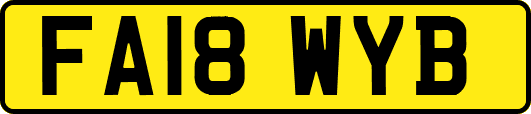 FA18 WYB